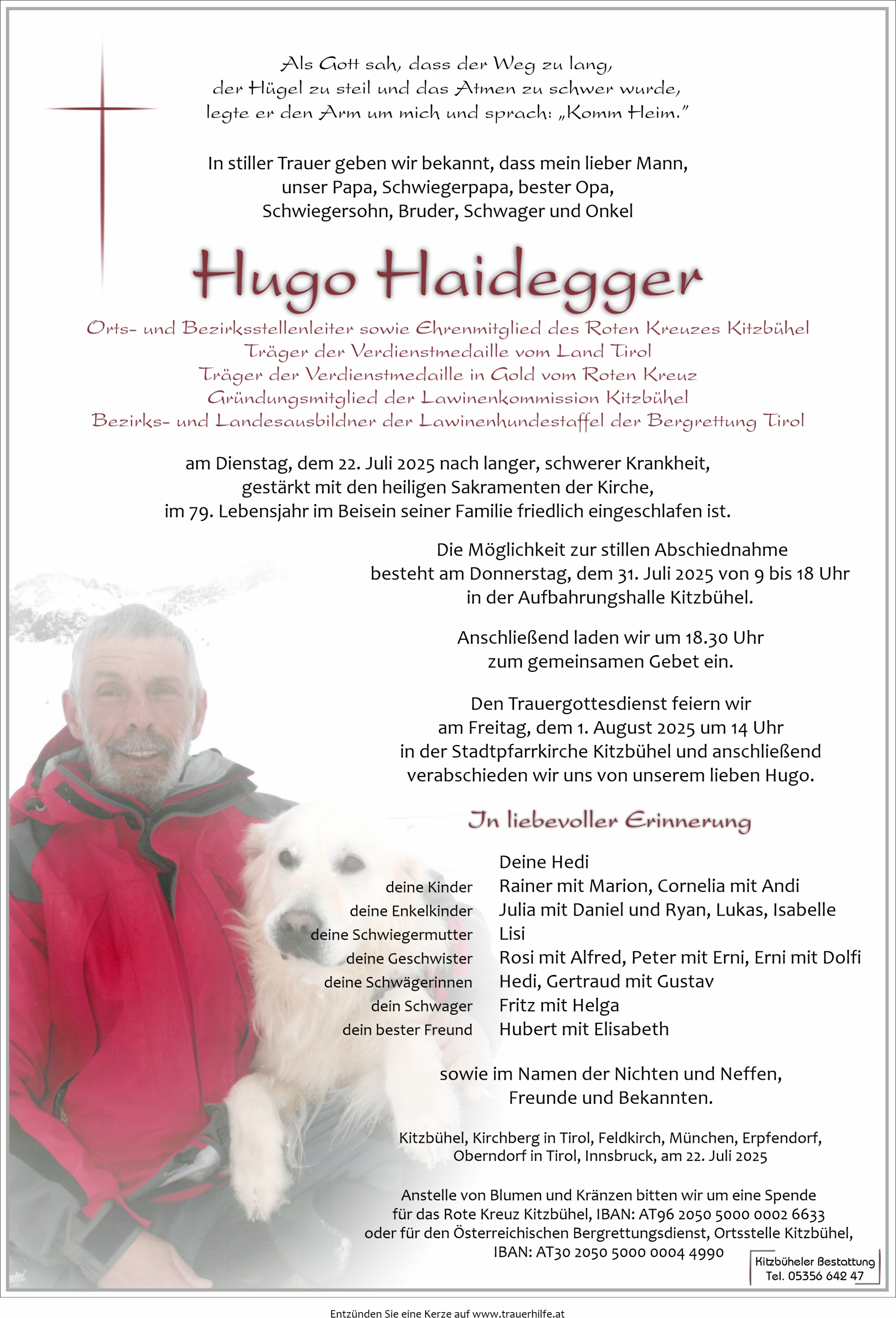 Als Gott sah, dass der Weg zu lang, der Hügel zu steil und das Atmen zu schwer wurde, legte er den Arm um mich und sprach: „Komm Heim."

In stiller Trauer geben wir bekannt, dass mein lieber Mann, unser Papa, Schwiegerpapa, bester Opa, Schwiegersohn, Bruder, Schwager und Onkel

Hugo Haidegger

Orts- und Bezirksstellenleiter sowie Ehrenmitglied des Roten Kreuzes Kitzbühel
Träger der Verdienstmedaille vom Land Tirol
Träger der Verdienstmedaille in Gold vom Roten Kreuz
Gründungsmitglied der Lawinenkommission Kitzbühel
Bezirks- und Landesausbildner der Lawinenhundestaffel der Bergrettung Tirol

am Dienstag, dem 22. Juli 2025 nach langer, schwerer Krankheit, gestärkt mit den heiligen Sakramenten der Kirche, im 79. Lebensjahr im Beisein seiner Familie friedlich eingeschlafen ist.

Die Möglichkeit zur stillen Abschiednahme besteht am Donnerstag, dem 31. Juli 2025 von 9 bis 18 Uhr in der Aufbahrungshalle Kitzbühel.

Anschließend laden wir um 18.30 Uhr zum gemeinsamen Gebet ein.

Den Trauergottesdienst feiern wir am Freitag, dem 1. August 2025 um 14 Uhr in der Stadtpfarrkirche Kitzbühel und anschließend verabschieden wir uns von unserem lieben Hugo.

In liebevoller Erinnerung

Deine Hedi
deine Kinder Rainer mit Marion, Cornelia mit Andi
deine Enkelkinder Julia mit Daniel und Ryan, Lukas, Isabelle
deine Schwiegermutter Lisi
deine Geschwister Rosi mit Alfred, Peter mit Erni, Erni mit Dolfi
deine Schwägerinnen Hedi, Gertraud mit Gustav
dein Schwager Fritz mit Helga
dein bester Freund Hubert mit Elisabeth

sowie im Namen der Nichten und Neffen, Freunde und Bekannten.

Kitzbühel, Kirchberg in Tirol, Feldkirch, München, Erpfendorf, Oberndorf in Tirol, Innsbruck, am 22. Juli 2025

Anstelle von Blumen und Kränzen bitten wir um eine Spende für das Rote Kreuz Kitzbühel, IBAN: AT96 2050 5000 0002 6633 oder für den Österreichischen Bergrettungsdienst, Ortsstelle Kitzbühel, IBAN: AT30 2050 5000 0004 4990

Kitzbüheler Bestattung
Tel. 05356 642 47

Entzünden Sie eine Kerze auf www.trauerhilfe.at